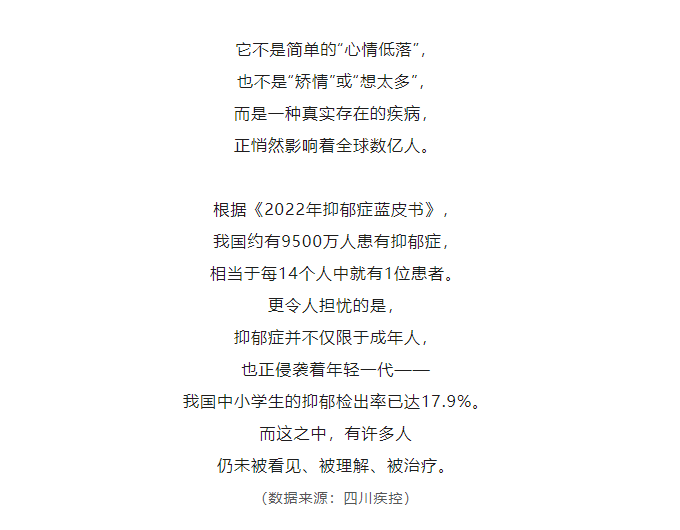 它不是简单的“心情低落”，
也不是“矫情”或“想太多”，
而是一种真实存在的疾病，
正悄然影响着全球数亿人。

根据《2022年抑郁症蓝皮书》，
我国约有9500万人患有抑郁症，
相当于每14个人中就有1位患者。
更令人担忧的是，
抑郁症并不仅限于成年人，
也正侵袭着年轻一代——
我国中小学生的抑郁检出率已达17.9%。
而这之中，有许多人
仍未被看见、被理解、被治疗。
（数据来源：四川疾控）